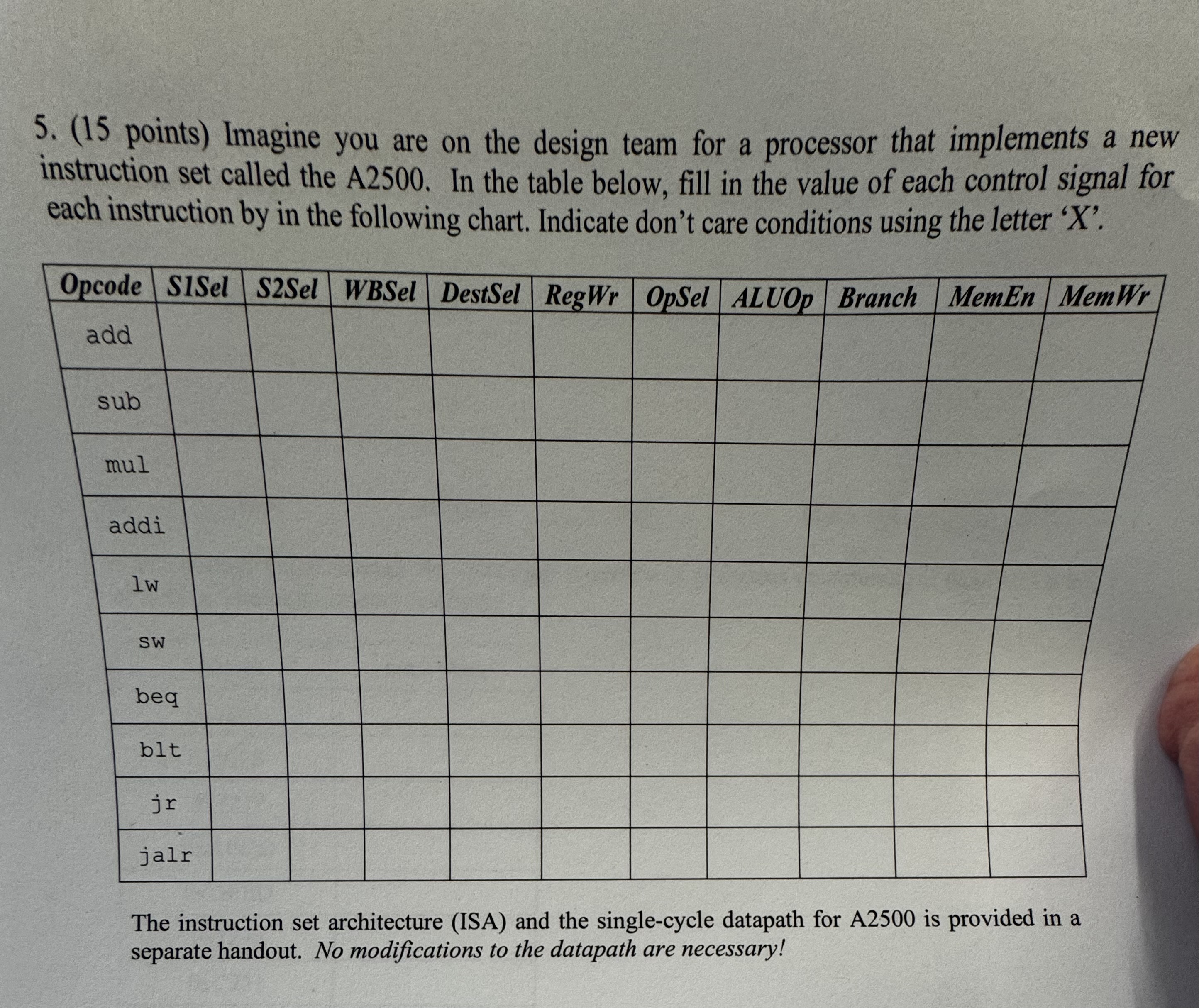 5. (15 points) Imagine you are on the design team for a processor that implements a new instruction set called the A2500. In the table below, fill in the value of each control signal for each instruction by in the following chart. Indicate don't care conditions using the letter 'X'.

| Opcode | S1Sel | S2Sel | WBSel | DestSel | RegWr | OpSel | ALUOp | Branch | MemEn | MemWr |
|---|---|---|---|---|---|---|---|---|---|---|
| add | | | | | | | | | | |
| sub | | | | | | | | | | |
| mul | | | | | | | | | | |
| addi | | | | | | | | | | |
| lw | | | | | | | | | | |
| sw | | | | | | | | | | |
| beq | | | | | | | | | | |
| blt | | | | | | | | | | |
| jr | | | | | | | | | | |
| jalr | | | | | | | | | | |

The instruction set architecture (ISA) and the single-cycle datapath for A2500 is provided in a separate handout. No modifications to the datapath are necessary!